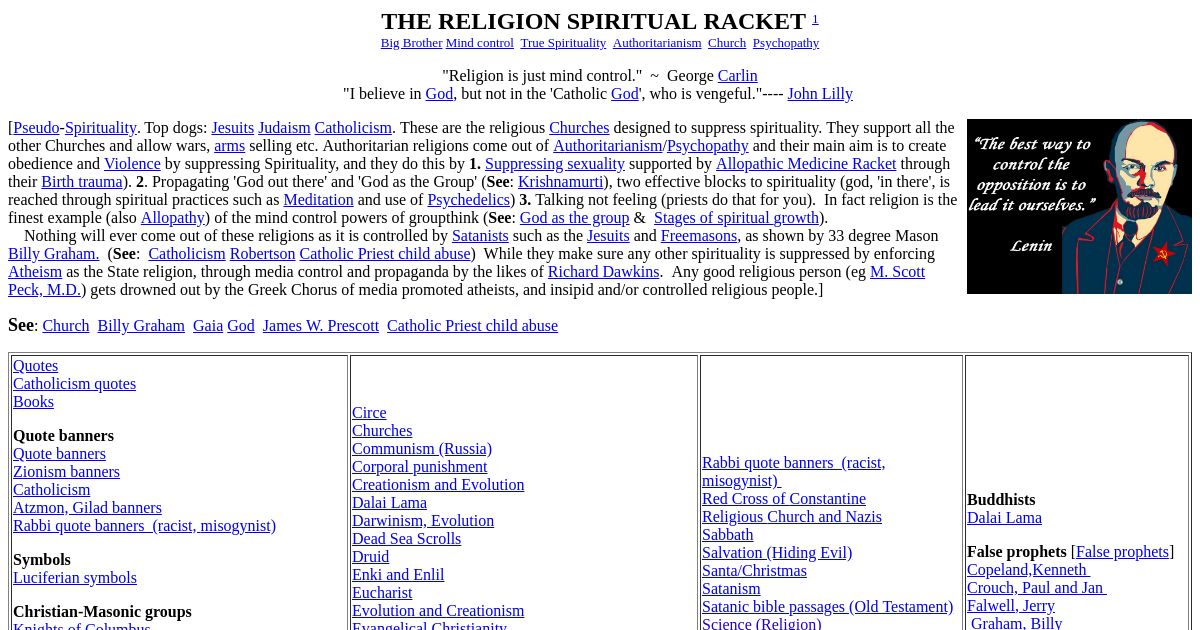 THE RELIGION SPIRITUAL RACKET 1
Big Brother Mind control True Spirituality Authoritarianism Church Psychopathy

"Religion is just mind control." ~ George Carlin
"I believe in God, but not in the 'Catholic God', who is vengeful."---- John Lilly

[Pseudo-Spirituality. Top dogs: Jesuits Judaism Catholicism. These are the religious Churches designed to suppress spirituality. They support all the other Churches and allow wars, arms selling etc. Authoritarian religions come out of Authoritarianism/Psychopathy and their main aim is to create obedience and Violence by suppressing Spirituality, and they do this by 1. Suppressing sexuality supported by Allopathic Medicine Racket through their Birth trauma). 2. Propagating 'God out there' and 'God as the Group' (See: Krishnamurti), two effective blocks to spirituality (god, 'in there', is reached through spiritual practices such as Meditation and use of Psychedelics) 3. Talking not feeling (priests do that for you). In fact religion is the finest example (also Allopathy) of the mind control powers of groupthink (See: God as the group & Stages of spiritual growth).
Nothing will ever come out of these religions as it is controlled by Satanists such as the Jesuits and Freemasons, as shown by 33 degree Mason Billy Graham. (See: Catholicism Robertson Catholic Priest child abuse) While they make sure any other spirituality is suppressed by enforcing Atheism as the State religion, through media control and propaganda by the likes of Richard Dawkins. Any good religious person (eg M. Scott Peck, M.D.) gets drowned out by the Greek Chorus of media promoted atheists, and insipid and/or controlled religious people.]

"The best way to control the opposition is to lead it ourselves."
Lenin

See: Church Billy Graham Gaia God James W. Prescott Catholic Priest child abuse

Quotes
Catholicism quotes
Books

Quote banners
Quote banners
Zionism banners
Catholicism
Atzmon, Gilad banners
Rabbi quote banners (racist, misogynist)

Symbols
Luciferian symbols

Christian-Masonic groups
Knights of Columbus

Circe
Churches
Communism (Russia)
Corporal punishment
Creationism and Evolution
Dalai Lama
Darwinism, Evolution
Dead Sea Scrolls
Druid
Enki and Enlil
Eucharist
Evolution and Creationism
Evangelical Christianity

Rabbi quote banners (racist, misogynist)
Red Cross of Constantine
Religious Church and Nazis
Sabbath
Salvation (Hiding Evil)
Santa/Christmas
Satanism
Satanic bible passages (Old Testament)
Science (Religion)

Buddhists
Dalai Lama

False prophets [False prophets]
Copeland,Kenneth
Crouch, Paul and Jan
Falwell, Jerry
Graham, Billy